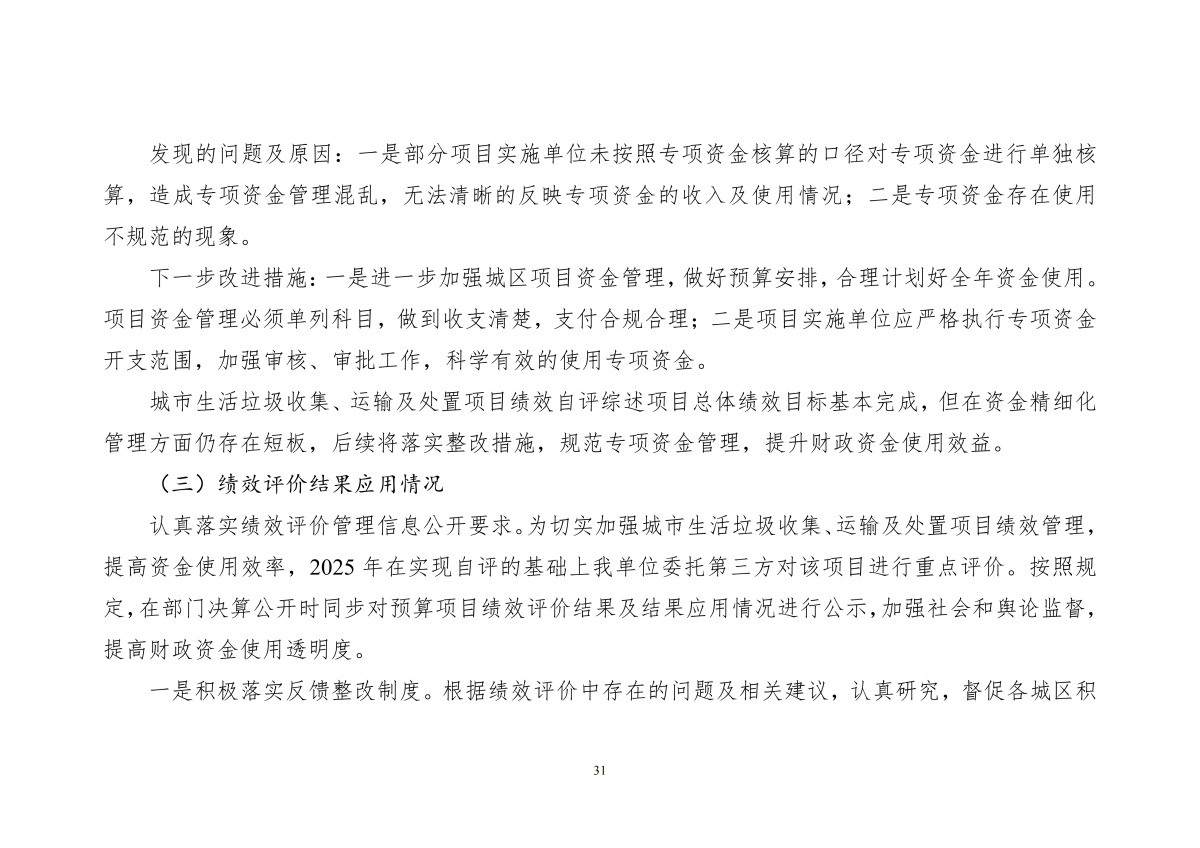 发现的问题及原因：一是部分项目实施单位未按照专项资金核算的口径对专项资金进行单独核算，造成专项资金管理混乱，无法清晰的反映专项资金的收入及使用情况；二是专项资金存在使用不规范的现象。

下一步改进措施：一是进一步加强城区项目资金管理，做好预算安排，合理计划好全年资金使用。项目资金管理必须单列科目，做到收支清楚，支付合规合理；二是项目实施单位应严格执行专项资金开支范围，加强审核、审批工作，科学有效的使用专项资金。

城市生活垃圾收集、运输及处置项目绩效自评综述项目总体绩效目标基本完成，但在资金精细化管理方面仍存在短板，后续将落实整改措施，规范专项资金管理，提升财政资金使用效益。

（三）绩效评价结果应用情况

认真落实绩效评价管理信息公开要求。为切实加强城市生活垃圾收集、运输及处置项目绩效管理，提高资金使用效率，2025年在实现自评的基础上我单位委托第三方对该项目进行重点评价。按照规定，在部门决算公开时同步对预算项目绩效评价结果及结果应用情况进行公示，加强社会和舆论监督，提高财政资金使用透明度。

一是积极落实反馈整改制度。根据绩效评价中存在的问题及相关建议，认真研究，督促各城区积

31